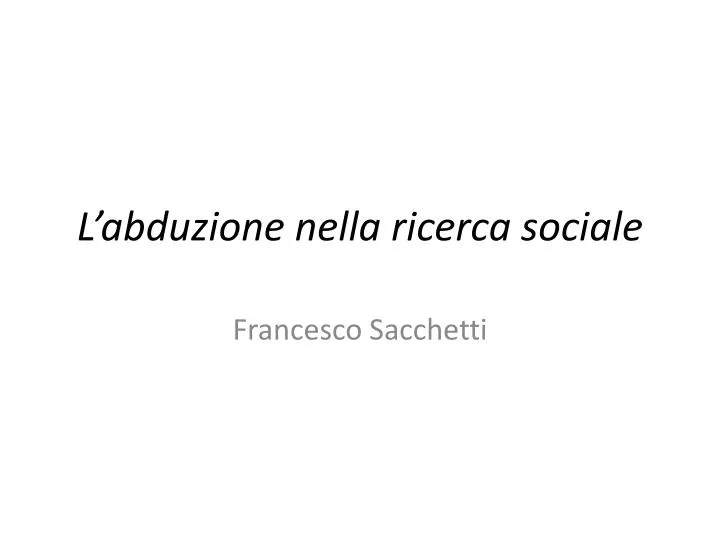 L’abduzione nella ricerca sociale

Francesco Sacchetti